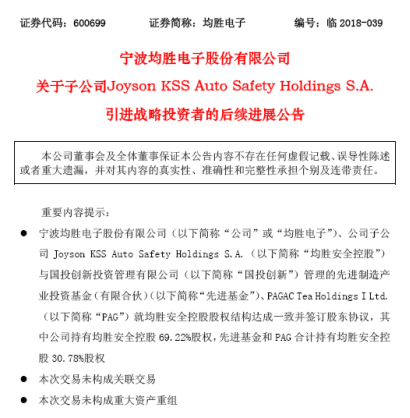 证券代码：600699　　证券简称：均胜电子　　编号：临 2018-039

宁波均胜电子股份有限公司
关于子公司Joyson KSS Auto Safety Holdings S.A.
引进战略投资者的后续进展公告

本公司董事会及全体董事保证本公告内容不存在任何虚假记载、误导性陈述或者重大遗漏，并对其内容的真实性、准确性和完整性承担个别及连带责任。

重要内容提示：

● 宁波均胜电子股份有限公司（以下简称“公司”或“均胜电子”）、公司子公司 Joyson KSS Auto Safety Holdings S.A.（以下简称“均胜安全控股”）与国投创新投资管理有限公司（以下简称“国投创新”）管理的先进制造产业投资基金（有限合伙）（以下简称“先进基金”）、PAGAC Tea Holdings I Ltd.（以下简称“PAG”）就均胜安全控股股权结构达成一致并签订股东协议，其中公司持有均胜安全控股 69.22%股权，先进基金和 PAG 合计持有均胜安全控股 30.78%股权

● 本次交易未构成关联交易

● 本次交易未构成重大资产重组